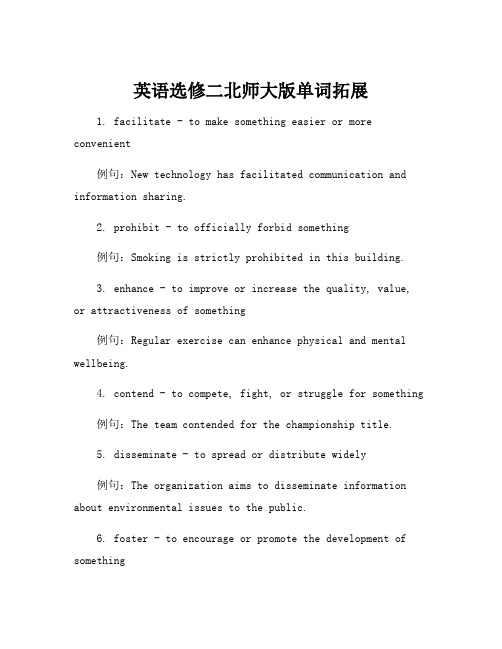 英语选修二北师大版单词拓展

1. facilitate - to make something easier or more convenient

例句：New technology has facilitated communication and information sharing.

2. prohibit - to officially forbid something

例句：Smoking is strictly prohibited in this building.

3. enhance - to improve or increase the quality, value, or attractiveness of something

例句：Regular exercise can enhance physical and mental wellbeing.

4. contend - to compete, fight, or struggle for something

例句：The team contended for the championship title.

5. disseminate - to spread or distribute widely

例句：The organization aims to disseminate information about environmental issues to the public.

6. foster - to encourage or promote the development of something